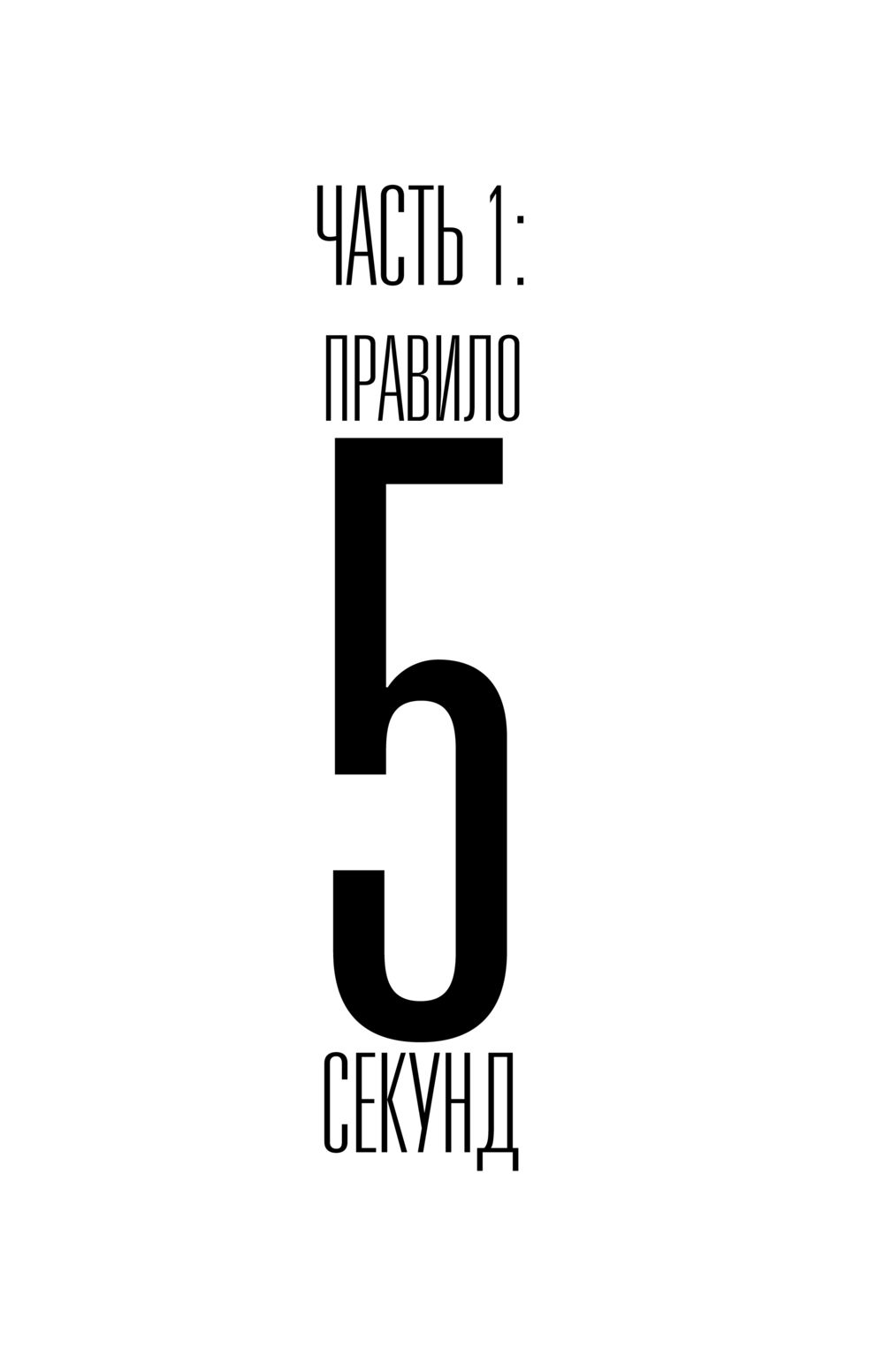 ЧАСТЬ 1:

ПРАВИЛО

5

СЕКУНД